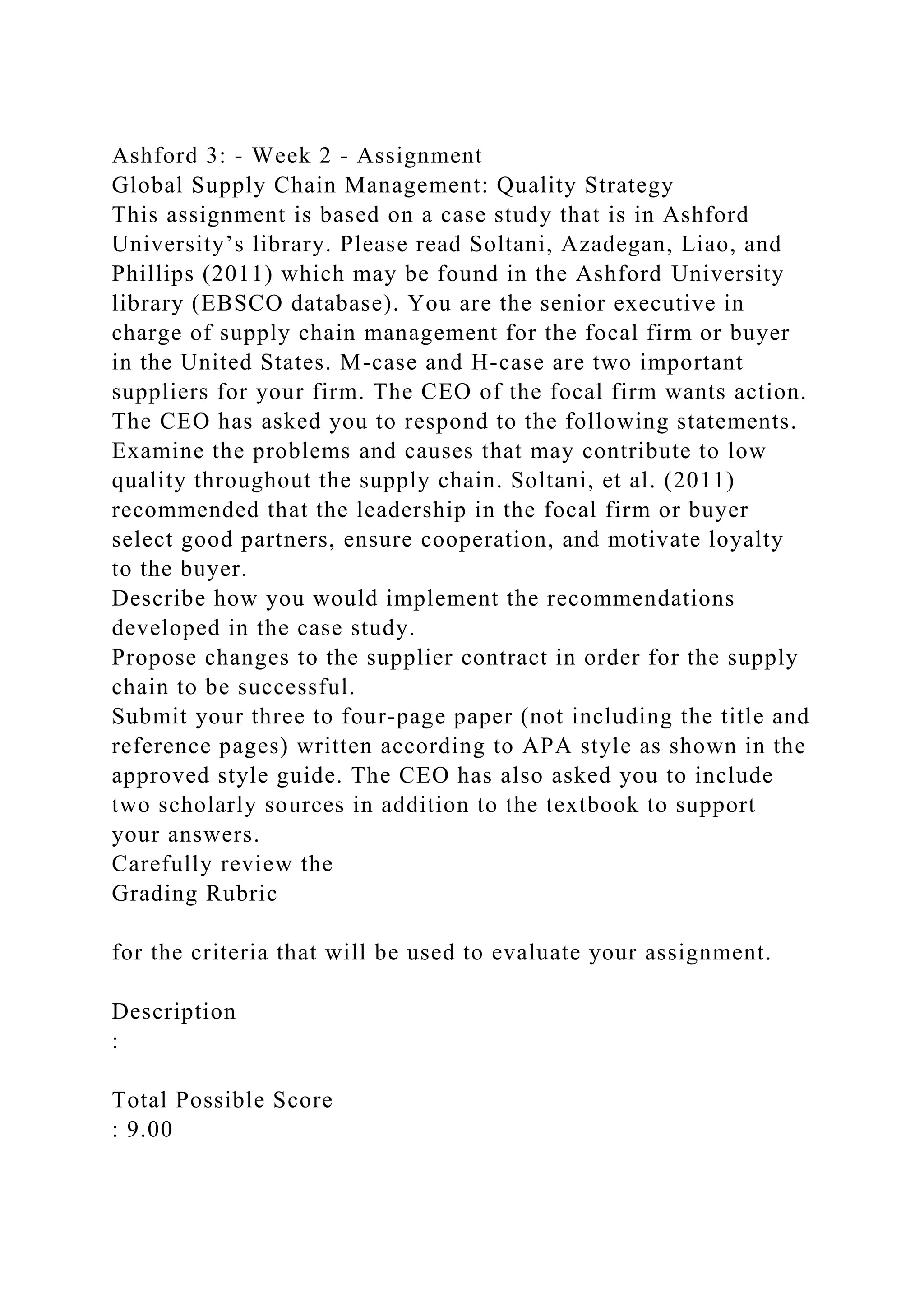 Ashford 3: - Week 2 - Assignment
Global Supply Chain Management: Quality Strategy
This assignment is based on a case study that is in Ashford University’s library. Please read Soltani, Azadegan, Liao, and Phillips (2011) which may be found in the Ashford University library (EBSCO database). You are the senior executive in charge of supply chain management for the focal firm or buyer in the United States. M-case and H-case are two important suppliers for your firm. The CEO of the focal firm wants action. The CEO has asked you to respond to the following statements.
Examine the problems and causes that may contribute to low quality throughout the supply chain. Soltani, et al. (2011) recommended that the leadership in the focal firm or buyer select good partners, ensure cooperation, and motivate loyalty to the buyer.
Describe how you would implement the recommendations developed in the case study.
Propose changes to the supplier contract in order for the supply chain to be successful.
Submit your three to four-page paper (not including the title and reference pages) written according to APA style as shown in the approved style guide. The CEO has also asked you to include two scholarly sources in addition to the textbook to support your answers.
Carefully review the
Grading Rubric

for the criteria that will be used to evaluate your assignment.

Description
:

Total Possible Score
: 9.00